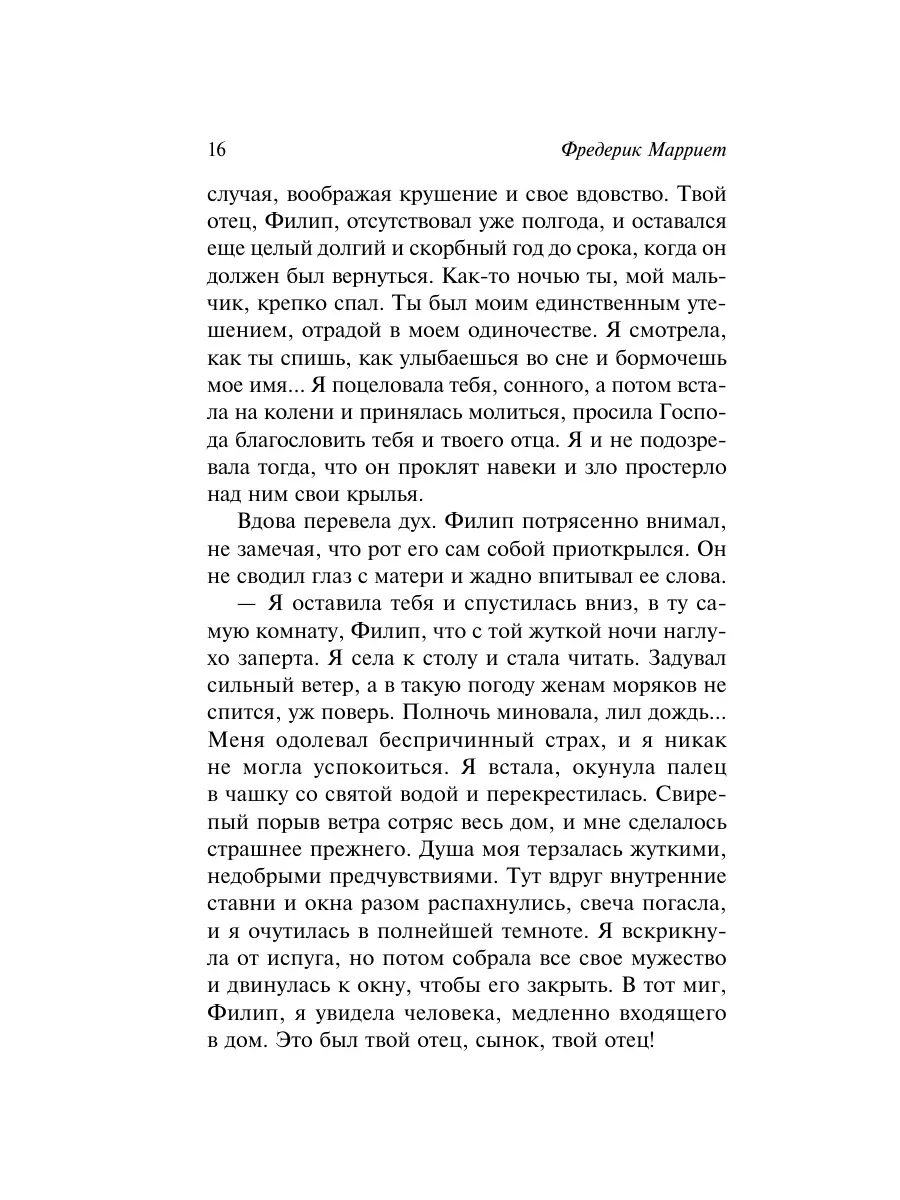 16 Фредерик Марриет

случая, воображая крушение и свое вдовство. Твой отец, Филип, отсутствовал уже полгода, и оставался еще целый долгий и скорбный год до срока, когда он должен был вернуться. Как-то ночью ты, мой мальчик, крепко спал. Ты был моим единственным утешением, отрадой в моем одиночестве. Я смотрела, как ты спишь, как улыбаешься во сне и бормочешь мое имя... Я поцеловала тебя, сонного, а потом встала на колени и принялась молиться, просила Господа благословить тебя и твоего отца. Я и не подозревала тогда, что он проклят навеки и зло простерло над ним свои крылья.

Вдова перевела дух. Филип потрясенно внимал, не замечая, что рот его сам собой приоткрылся. Он не сводил глаз с матери и жадно впитывал ее слова.

— Я оставила тебя и спустилась вниз, в ту самую комнату, Филип, что с той жуткой ночи наглухо заперта. Я села к столу и стала читать. Задувал сильный ветер, а в такую погоду женам моряков не спится, уж поверь. Полночь миновала, лил дождь... Меня одолевал беспричинный страх, и я никак не могла успокоиться. Я встала, окунула палец в чашку со святой водой и перекрестилась. Свирепый порыв ветра сотряс весь дом, и мне сделалось страшнее прежнего. Душа моя терзалась жуткими, недобрыми предчувствиями. Тут вдруг внутренние ставни и окна разом распахнулись, свеча погасла, и я очутилась в полнейшей темноте. Я вскрикнула от испуга, но потом собрала все свое мужество и двинулась к окну, чтобы его закрыть. В тот миг, Филип, я увидела человека, медленно входящего в дом. Это был твой отец, сынок, твой отец!